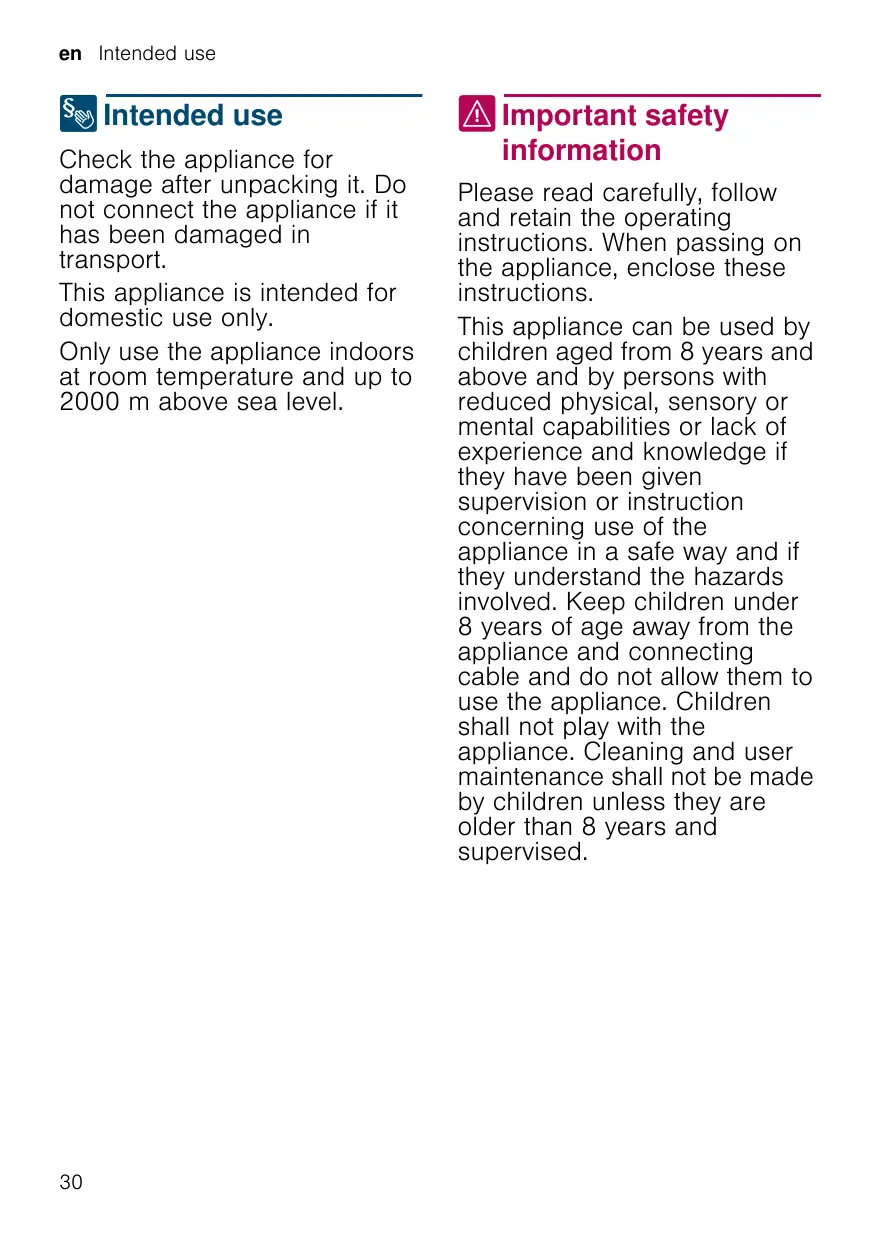 en Intended use

Intended use

Check the appliance for damage after unpacking it. Do not connect the appliance if it has been damaged in transport.

This appliance is intended for domestic use only.

Only use the appliance indoors at room temperature and up to 2000 m above sea level.

Important safety information

Please read carefully, follow and retain the operating instructions. When passing on the appliance, enclose these instructions.

This appliance can be used by children aged from 8 years and above and by persons with reduced physical, sensory or mental capabilities or lack of experience and knowledge if they have been given supervision or instruction concerning use of the appliance in a safe way and if they understand the hazards involved. Keep children under 8 years of age away from the appliance and connecting cable and do not allow them to use the appliance. Children shall not play with the appliance. Cleaning and user maintenance shall not be made by children unless they are older than 8 years and supervised.

30